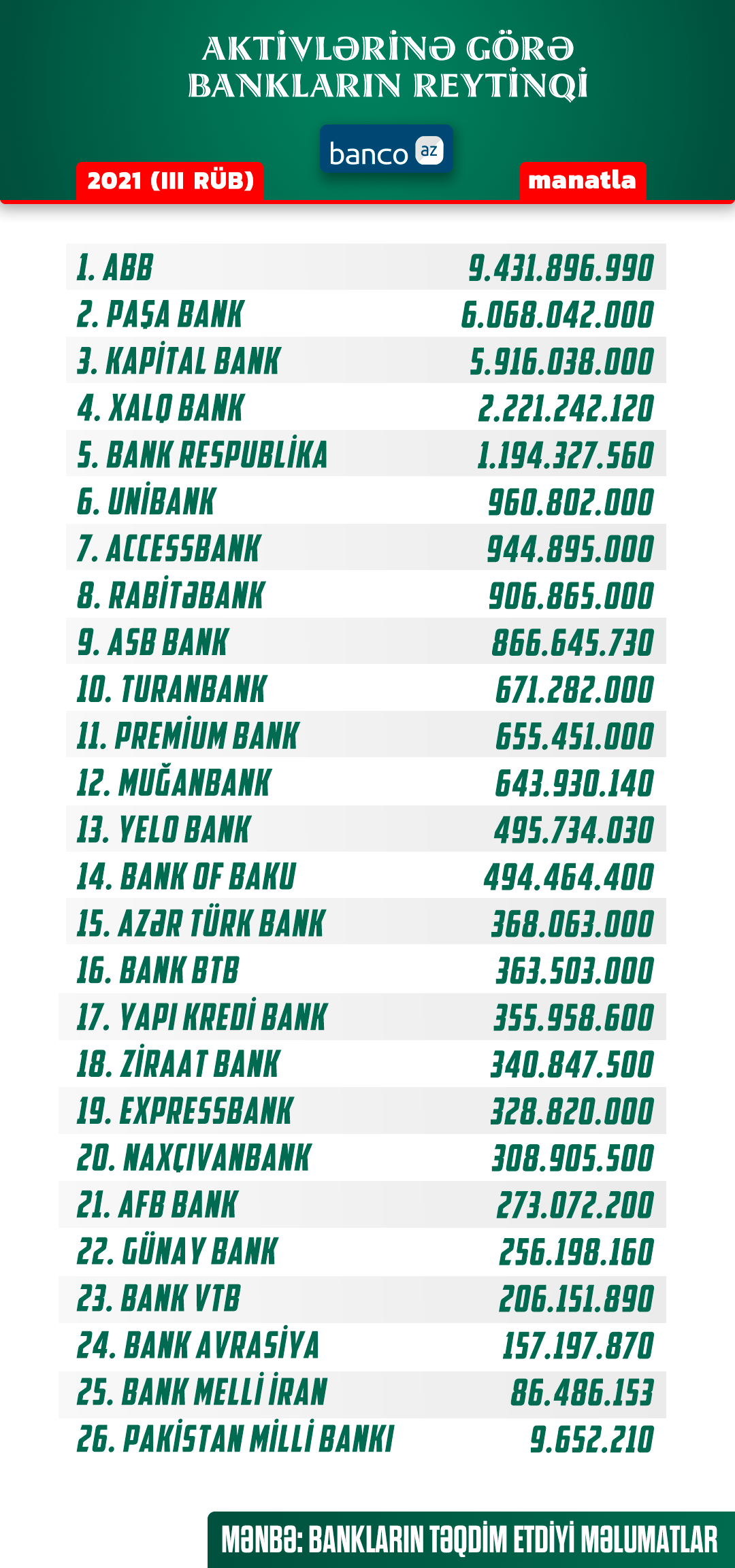 AKTİVLƏRİNƏ GÖRƏ BANKLARIN REYTİNQİ

banco az

2021 (III RÜB)

manatla

| | |
|---|---|
| 1. ABB | 9.431.896.990 |
| 2. PAŞA BANK | 6.068.042.000 |
| 3. KAPİTAL BANK | 5.916.038.000 |
| 4. XALQ BANK | 2.221.242.120 |
| 5. BANK RESPUBLİKA | 1.194.327.560 |
| 6. UNİBANK | 960.802.000 |
| 7. ACCESSBANK | 944.895.000 |
| 8. RABİTƏBANK | 906.865.000 |
| 9. ASB BANK | 866.645.730 |
| 10. TURANBANK | 671.282.000 |
| 11. PREMİUM BANK | 655.451.000 |
| 12. MUĞANBANK | 643.930.140 |
| 13. YELO BANK | 495.734.030 |
| 14. BANK OF BAKU | 494.464.400 |
| 15. AZƏR TÜRK BANK | 368.063.000 |
| 16. BANK BTB | 363.503.000 |
| 17. YAPI KREDİ BANK | 355.958.600 |
| 18. ZİRAAT BANK | 340.847.500 |
| 19. EXPRESSBANK | 328.820.000 |
| 20. NAXÇIVANBANK | 308.905.500 |
| 21. AFB BANK | 273.072.200 |
| 22. GÜNAY BANK | 256.198.160 |
| 23. BANK VTB | 206.151.890 |
| 24. BANK AVRASİYA | 157.197.870 |
| 25. BANK MELLİ İRAN | 86.486.153 |
| 26. PAKİSTAN MİLLİ BANKI | 9.652.210 |

MƏNBƏ: BANKLARIN TƏQDİM ETDİYİ MƏLUMATLAR